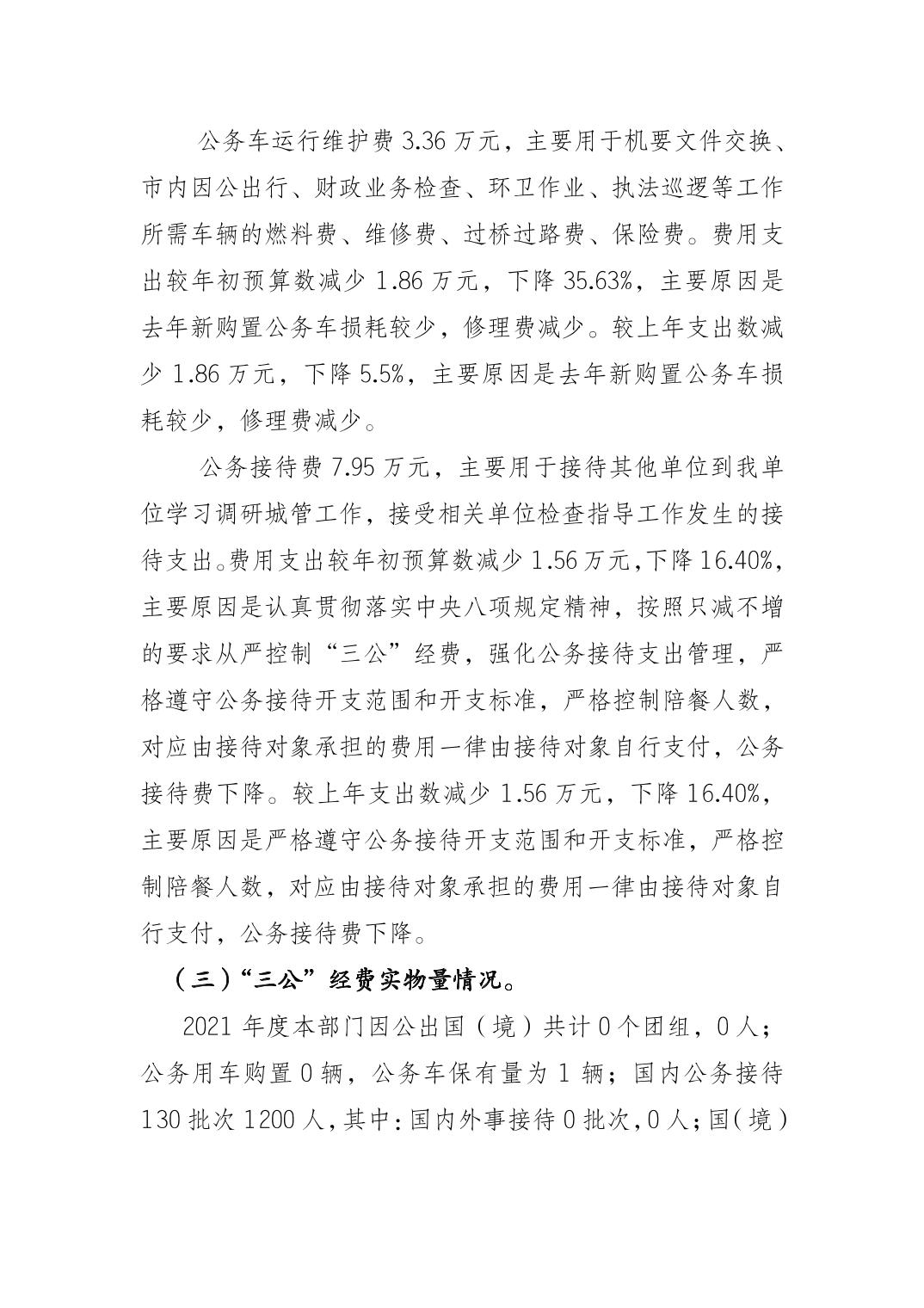 公务车运行维护费 3.36 万元，主要用于机要文件交换、市内因公出行、财政业务检查、环卫作业、执法巡逻等工作所需车辆的燃料费、维修费、过桥过路费、保险费。费用支出较年初预算数减少 1.86 万元，下降 35.63%，主要原因是去年新购置公务车损耗较少，修理费减少。较上年支出数减少 1.86 万元，下降 5.5%，主要原因是去年新购置公务车损耗较少，修理费减少。

公务接待费 7.95 万元，主要用于接待其他单位到我单位学习调研城管工作，接受相关单位检查指导工作发生的接待支出。费用支出较年初预算数减少 1.56 万元，下降 16.40%，主要原因是认真贯彻落实中央八项规定精神，按照只减不增的要求从严控制“三公”经费，强化公务接待支出管理，严格遵守公务接待开支范围和开支标准，严格控制陪餐人数，对应由接待对象承担的费用一律由接待对象自行支付，公务接待费下降。较上年支出数减少 1.56 万元，下降 16.40%，主要原因是严格遵守公务接待开支范围和开支标准，严格控制陪餐人数，对应由接待对象承担的费用一律由接待对象自行支付，公务接待费下降。

（三）“三公”经费实物量情况。

2021 年度本部门因公出国（境）共计 0 个团组，0 人；公务用车购置 0 辆，公务车保有量为 1 辆；国内公务接待 130 批次 1200 人，其中：国内外事接待 0 批次，0 人；国（境）